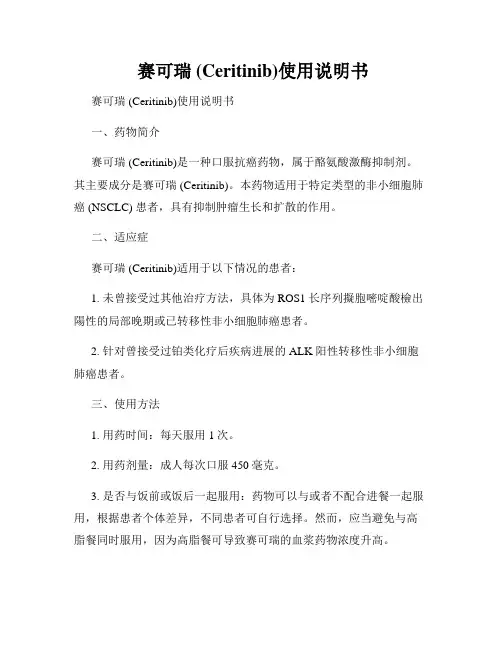 赛可瑞 (Ceritinib)使用说明书

赛可瑞 (Ceritinib)使用说明书

一、药物简介

赛可瑞 (Ceritinib)是一种口服抗癌药物，属于酪氨酸激酶抑制剂。其主要成分是赛可瑞 (Ceritinib)。本药物适用于特定类型的非小细胞肺癌 (NSCLC) 患者，具有抑制肿瘤生长和扩散的作用。

二、适应症

赛可瑞 (Ceritinib)适用于以下情况的患者：

1. 未曾接受过其他治疗方法，具体为 ROS1 长序列擬胞嘧啶酸檢出陽性的局部晚期或已转移性非小细胞肺癌患者。

2. 针对曾接受过铂类化疗后疾病进展的 ALK 阳性转移性非小细胞肺癌患者。

三、使用方法

1. 用药时间：每天服用 1 次。

2. 用药剂量：成人每次口服 450 毫克。

3. 是否与饭前或饭后一起服用：药物可以与或者不配合进餐一起服用，根据患者个体差异，不同患者可自行选择。然而，应当避免与高脂餐同时服用，因为高脂餐可导致赛可瑞的血浆药物浓度升高。